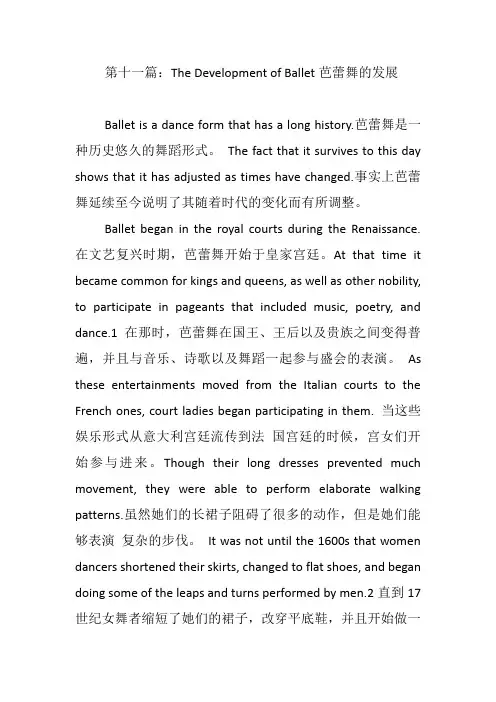 第十一篇：The Development of Ballet 芭蕾舞的发展

Ballet is a dance form that has a long history.芭蕾舞是一种历史悠久的舞蹈形式。 The fact that it survives to this day shows that it has adjusted as times have changed.事实上芭蕾舞延续至今说明了其随着时代的变化而有所调整。

Ballet began in the royal courts during the Renaissance. 在文艺复兴时期，芭蕾舞开始于皇家宫廷。At that time it became common for kings and queens, as well as other nobility, to participate in pageants that included music, poetry, and dance.1 在那时，芭蕾舞在国王、王后以及贵族之间变得普遍，并且与音乐、诗歌以及舞蹈一起参与盛会的表演。 As these entertainments moved from the Italian courts to the French ones, court ladies began participating in them. 当这些娱乐形式从意大利宫廷流传到法 国宫廷的时候，宫女们开始参与进来。Though their long dresses prevented much movement, they were able to perform elaborate walking patterns.虽然她们的长裙子阻碍了很多的动作，但是她们能够表演 复杂的步伐。 It was not until the 1600s that women dancers shortened their skirts, changed to flat shoes, and began doing some of the leaps and turns performed by men.2 直到 17 世纪女舞者缩短了她们的裙子，改穿平底鞋，并且开始做一